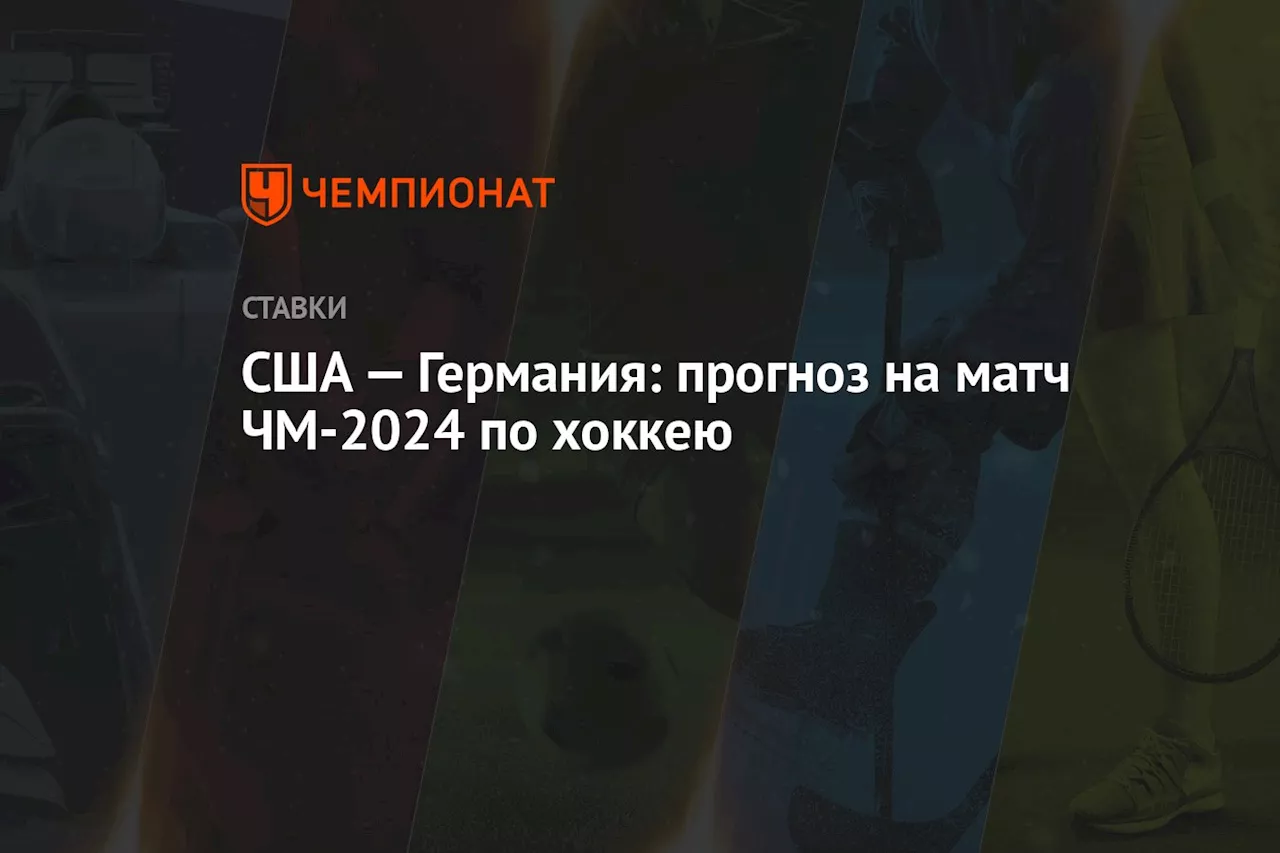 ЧЕМПИОНАТ

СТАВКИ

США — Германия: прогноз на матч ЧМ-2024 по хоккею